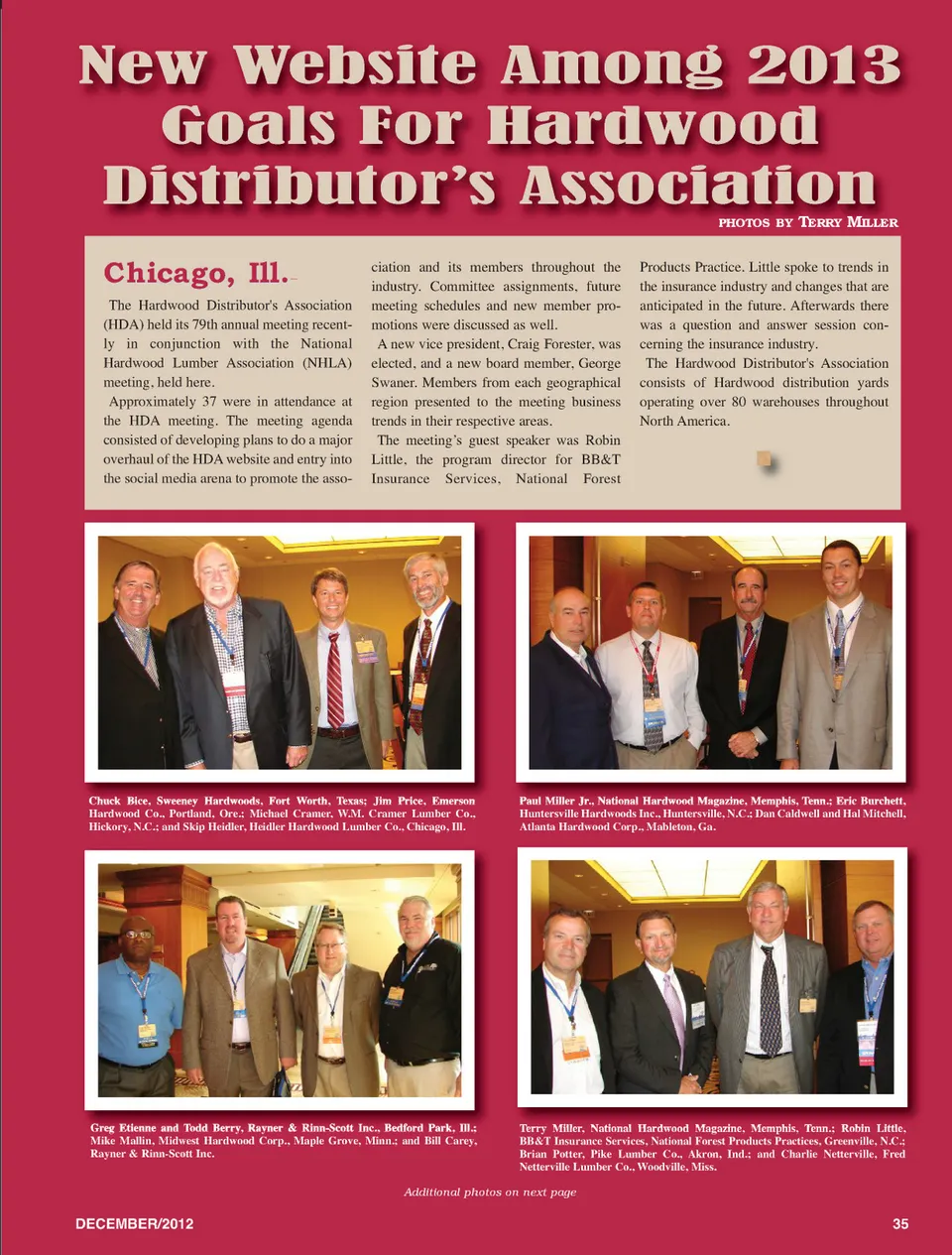 New Website Among 2013 Goals For Hardwood Distributor's Association

PHOTOS BY TERRY MILLER

Chicago, Ill.–

The Hardwood Distributor's Association (HDA) held its 79th annual meeting recently in conjunction with the National Hardwood Lumber Association (NHLA) meeting, held here.

Approximately 37 were in attendance at the HDA meeting. The meeting agenda consisted of developing plans to do a major overhaul of the HDA website and entry into the social media arena to promote the association and its members throughout the industry. Committee assignments, future meeting schedules and new member promotions were discussed as well.

A new vice president, Craig Forester, was elected, and a new board member, George Swaner. Members from each geographical region presented to the meeting business trends in their respective areas.

The meeting's guest speaker was Robin Little, the program director for BB&T Insurance Services, National Forest Products Practice. Little spoke to trends in the insurance industry and changes that are anticipated in the future. Afterwards there was a question and answer session concerning the insurance industry.

The Hardwood Distributor's Association consists of Hardwood distribution yards operating over 80 warehouses throughout North America.

Chuck Bice, Sweeney Hardwoods, Fort Worth, Texas; Jim Price, Emerson Hardwood Co., Portland, Ore.; Michael Cramer, W.M. Cramer Lumber Co., Hickory, N.C.; and Skip Heidler, Heidler Hardwood Lumber Co., Chicago, Ill.

Paul Miller Jr., National Hardwood Magazine, Memphis, Tenn.; Eric Burchett, Huntersville Hardwoods Inc., Huntersville, N.C.; Dan Caldwell and Hal Mitchell, Atlanta Hardwood Corp., Mableton, Ga.

Greg Etienne and Todd Berry, Rayner & Rinn-Scott Inc., Bedford Park, Ill.; Mike Mallin, Midwest Hardwood Corp., Maple Grove, Minn.; and Bill Carey, Rayner & Rinn-Scott Inc.

Terry Miller, National Hardwood Magazine, Memphis, Tenn.; Robin Little, BB&T Insurance Services, National Forest Products Practices, Greenville, N.C.; Brian Potter, Pike Lumber Co., Akron, Ind.; and Charlie Netterville, Fred Netterville Lumber Co., Woodville, Miss.

Additional photos on next page

DECEMBER/2012

35